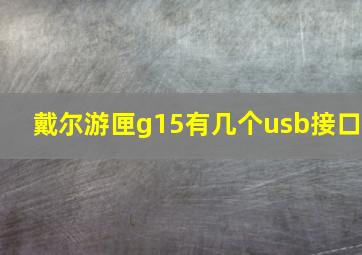 戴尔游匣g15有几个usb接口